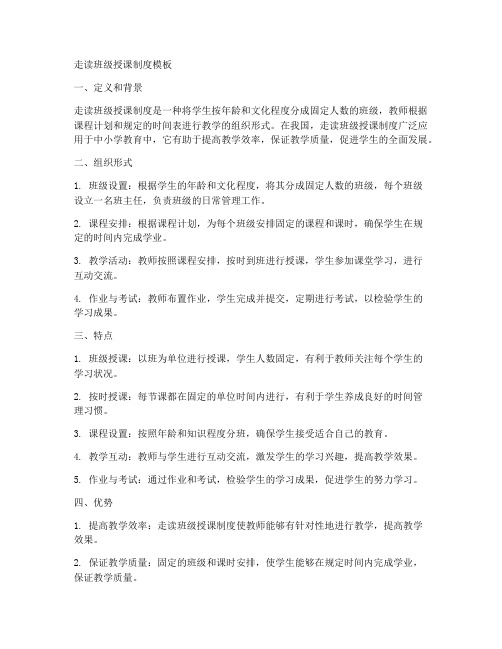 走读班级授课制度模板

一、定义和背景

走读班级授课制度是一种将学生按年龄和文化程度分成固定人数的班级，教师根据课程计划和规定的时间表进行教学的组织形式。在我国，走读班级授课制度广泛应用于中小学教育中，它有助于提高教学效率，保证教学质量，促进学生的全面发展。

二、组织形式

1. 班级设置：根据学生的年龄和文化程度，将其分成固定人数的班级，每个班级设立一名班主任，负责班级的日常管理工作。

2. 课程安排：根据课程计划，为每个班级安排固定的课程和课时，确保学生在规定的时间内完成学业。

3. 教学活动：教师按照课程安排，按时到班进行授课，学生参加课堂学习，进行互动交流。

4. 作业与考试：教师布置作业，学生完成并提交，定期进行考试，以检验学生的学习成果。

三、特点

1. 班级授课：以班为单位进行授课，学生人数固定，有利于教师关注每个学生的学习状况。

2. 按时授课：每节课都在固定的单位时间内进行，有利于学生养成良好的时间管理习惯。

3. 课程设置：按照年龄和知识程度分班，确保学生接受适合自己的教育。

4. 教学互动：教师与学生进行互动交流，激发学生的学习兴趣，提高教学效果。

5. 作业与考试：通过作业和考试，检验学生的学习成果，促进学生的努力学习。

四、优势

1. 提高教学效率：走读班级授课制度使教师能够有针对性地进行教学，提高教学效果。

2. 保证教学质量：固定的班级和课时安排，使学生能够在规定时间内完成学业，保证教学质量。